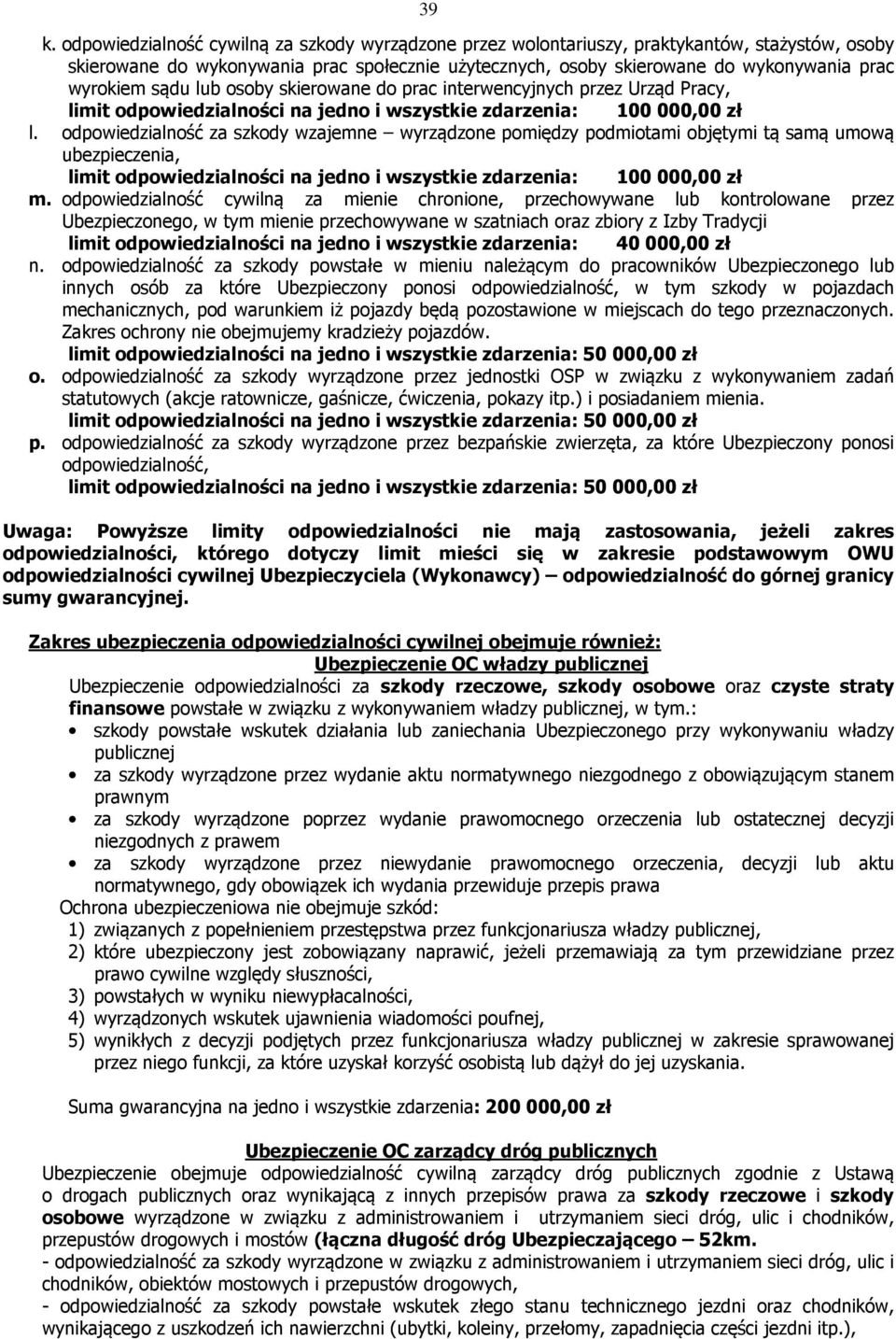 39

k. odpowiedzialność cywilną za szkody wyrządzone przez wolontariuszy, praktykantów, stażystów, osoby skierowane do wykonywania prac społecznie użytecznych, osoby skierowane do wykonywania prac wyrokiem sądu lub osoby skierowane do prac interwencyjnych przez Urząd Pracy,
limit odpowiedzialności na jedno i wszystkie zdarzenia: 100 000,00 zł
l. odpowiedzialność za szkody wzajemne – wyrządzone pomiędzy podmiotami objętymi tą samą umową ubezpieczenia,
limit odpowiedzialności na jedno i wszystkie zdarzenia: 100 000,00 zł
m. odpowiedzialność cywilną za mienie chronione, przechowywane lub kontrolowane przez Ubezpieczonego, w tym mienie przechowywane w szatniach oraz zbiory z Izby Tradycji
limit odpowiedzialności na jedno i wszystkie zdarzenia: 40 000,00 zł
n. odpowiedzialność za szkody powstałe w mieniu należącym do pracowników Ubezpieczonego lub innych osób za które Ubezpieczony ponosi odpowiedzialność, w tym szkody w pojazdach mechanicznych, pod warunkiem iż pojazdy będą pozostawione w miejscach do tego przeznaczonych. Zakres ochrony nie obejmujemy kradzieży pojazdów.
limit odpowiedzialności na jedno i wszystkie zdarzenia: 50 000,00 zł
o. odpowiedzialność za szkody wyrządzone przez jednostki OSP w związku z wykonywaniem zadań statutowych (akcje ratownicze, gaśnicze, ćwiczenia, pokazy itp.) i posiadaniem mienia.
limit odpowiedzialności na jedno i wszystkie zdarzenia: 50 000,00 zł
p. odpowiedzialność za szkody wyrządzone przez bezpańskie zwierzęta, za które Ubezpieczony ponosi odpowiedzialność,
limit odpowiedzialności na jedno i wszystkie zdarzenia: 50 000,00 zł

Uwaga: Powyższe limity odpowiedzialności nie mają zastosowania, jeżeli zakres odpowiedzialności, którego dotyczy limit mieści się w zakresie podstawowym OWU odpowiedzialności cywilnej Ubezpieczyciela (Wykonawcy) – odpowiedzialność do górnej granicy sumy gwarancyjnej.

Zakres ubezpieczenia odpowiedzialności cywilnej obejmuje również:
Ubezpieczenie OC władzy publicznej
Ubezpieczenie odpowiedzialności za szkody rzeczowe, szkody osobowe oraz czyste straty finansowe powstałe w związku z wykonywaniem władzy publicznej, w tym.:
• szkody powstałe wskutek działania lub zaniechania Ubezpieczonego przy wykonywaniu władzy publicznej
• za szkody wyrządzone przez wydanie aktu normatywnego niezgodnego z obowiązującym stanem prawnym
• za szkody wyrządzone poprzez wydanie prawomocnego orzeczenia lub ostatecznej decyzji niezgodnych z prawem
• za szkody wyrządzone przez niewydanie prawomocnego orzeczenia, decyzji lub aktu normatywnego, gdy obowiązek ich wydania przewiduje przepis prawa
Ochrona ubezpieczeniowa nie obejmuje szkód:
1) związanych z popełnieniem przestępstwa przez funkcjonariusza władzy publicznej,
2) które ubezpieczony jest zobowiązany naprawić, jeżeli przemawiają za tym przewidziane przez prawo cywilne względy słuszności,
3) powstałych w wyniku niewypłacalności,
4) wyrządzonych wskutek ujawnienia wiadomości poufnej,
5) wynikłych z decyzji podjętych przez funkcjonariusza władzy publicznej w zakresie sprawowanej przez niego funkcji, za które uzyskał korzyść osobistą lub dążył do jej uzyskania.

Suma gwarancyjna na jedno i wszystkie zdarzenia: 200 000,00 zł

Ubezpieczenie OC zarządcy dróg publicznych
Ubezpieczenie obejmuje odpowiedzialność cywilną zarządcy dróg publicznych zgodnie z Ustawą o drogach publicznych oraz wynikającą z innych przepisów prawa za szkody rzeczowe i szkody osobowe wyrządzone w związku z administrowaniem i utrzymaniem sieci dróg, ulic i chodników, przepustów drogowych i mostów (łączna długość dróg Ubezpieczającego – 52km.
- odpowiedzialność za szkody wyrządzone w związku z administrowaniem i utrzymaniem sieci dróg, ulic i chodników, obiektów mostowych i przepustów drogowych,
- odpowiedzialność za szkody powstałe wskutek złego stanu technicznego jezdni oraz chodników, wynikającego z uszkodzeń ich nawierzchni (ubytki, koleiny, przełomy, zapadnięcia części jezdni itp.),